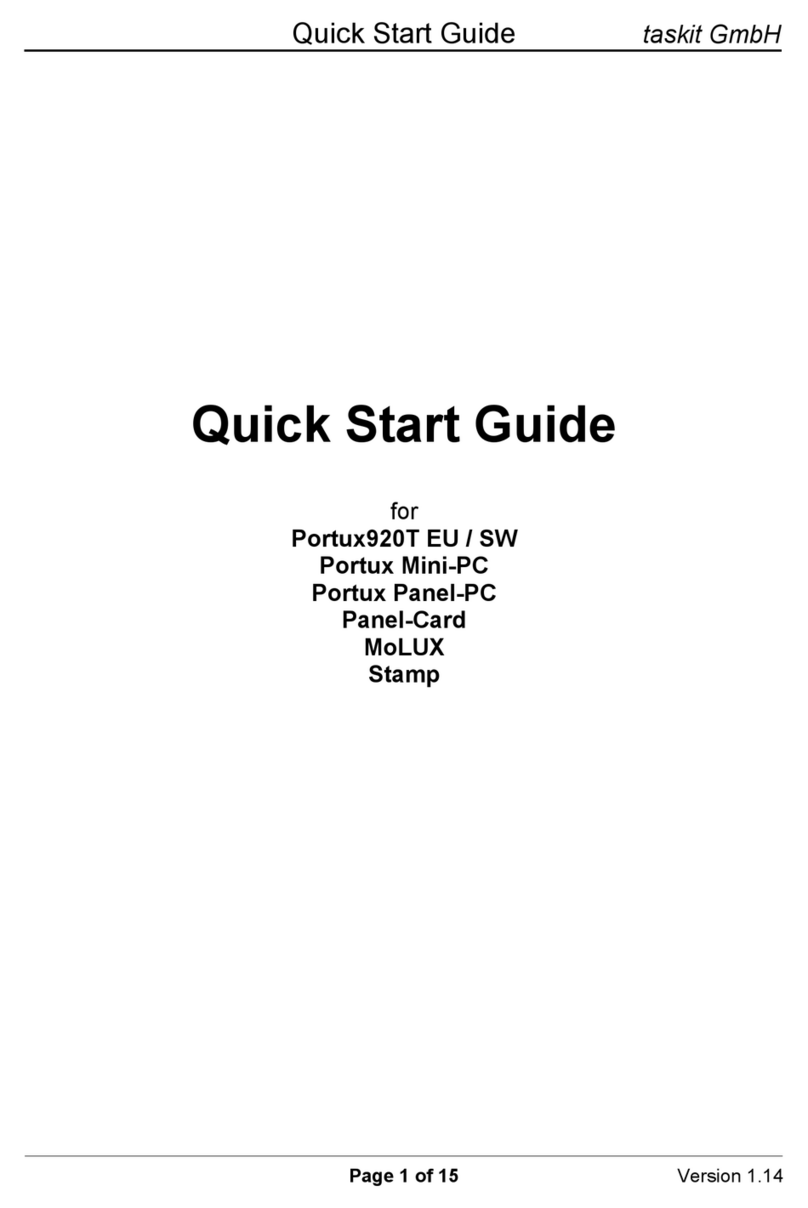 Quick Start Guide taskit GmbH

Quick Start Guide

for
Portux920T EU / SW
Portux Mini-PC
Portux Panel-PC
Panel-Card
MoLUX
Stamp

Page 1 of 15 Version 1.14